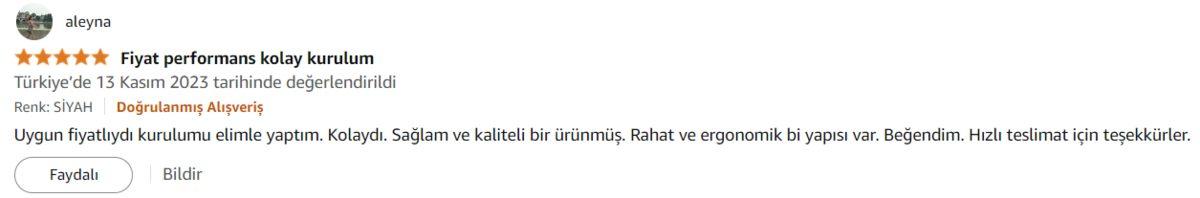 aleyna

Fiyat performans kolay kurulum

Türkiye'de 13 Kasım 2023 tarihinde değerlendirildi

Renk: SİYAH | Doğrulanmış Alışveriş

Uygun fiyatlıydı kurulumu elimle yaptım. Kolaydı. Sağlam ve kaliteli bir ürünmüş. Rahat ve ergonomik bi yapısı var. Beğendim. Hızlı teslimat için teşekkürler.

Faydalı | Bildir